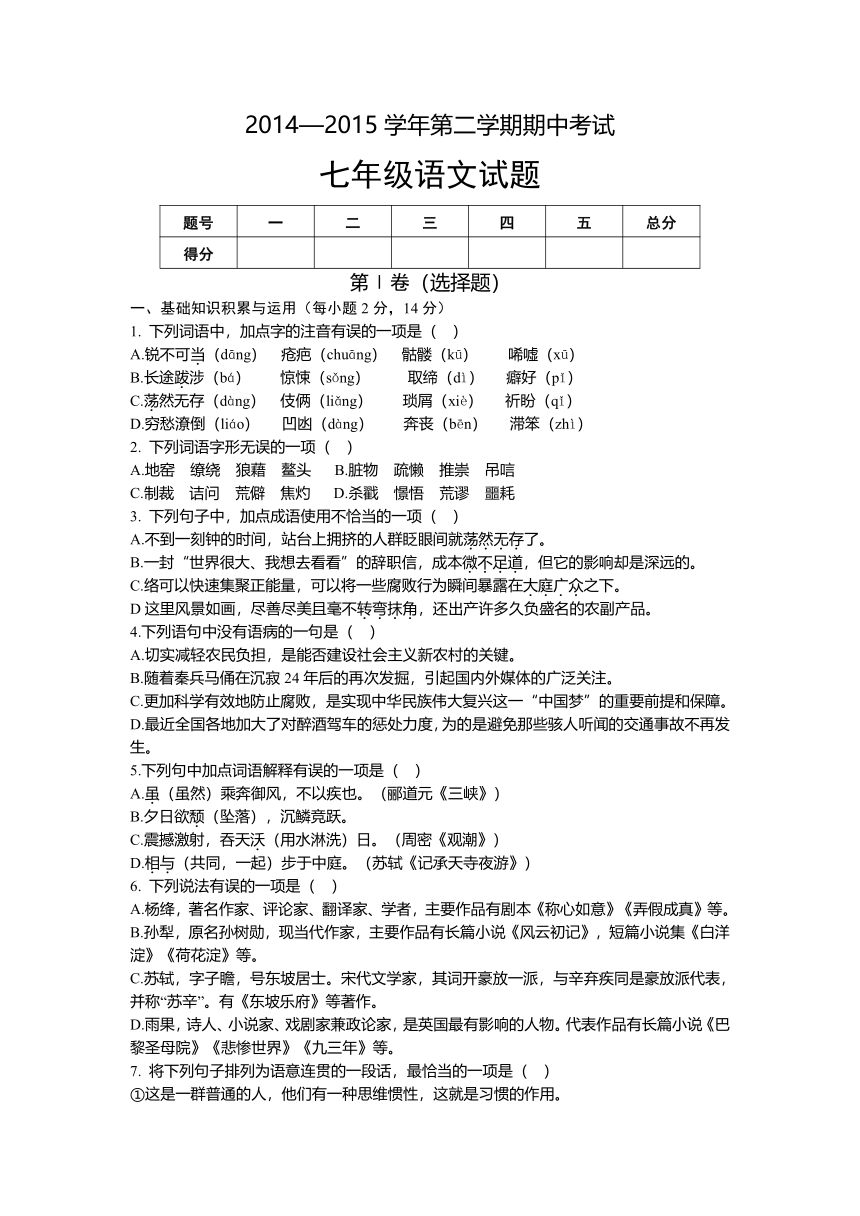 2014—2015 学年第二学期期中考试

七年级语文试题

| 题号 | 一 | 二 | 三 | 四 | 五 | 总分 |
|---|---|---|---|---|---|---|
| 得分 | | | | | | |

第Ⅰ卷（选择题）

一、基础知识积累与运用（每小题 2 分，14 分）

1. 下列词语中，加点字的注音有误的一项是（ ）

A.锐不可当（dāng） 疮疤（chuāng） 骷髅（kū） 唏嘘（xū）

B.长途跋涉（bá） 惊悚（sǒng） 取缔（dì） 癖好（pǐ）

C.荡然无存（dàng） 伎俩（liǎng） 琐屑（xiè） 祈盼（qǐ）

D.穷愁潦倒（liáo） 凹凼（dàng） 奔丧（bēn） 滞笨（zhì）

2. 下列词语字形无误的一项（ ）

A.地窑 缭绕 狼藉 鳌头 B.脏物 疏懒 推崇 吊唁

C.制裁 诘问 荒僻 焦灼 D.杀戳 憬悟 荒谬 噩耗

3. 下列句子中，加点成语使用不恰当的一项（ ）

A.不到一刻钟的时间，站台上拥挤的人群眨眼间就荡然无存了。

B.一封“世界很大、我想去看看”的辞职信，成本微不足道，但它的影响却是深远的。

C.络可以快速集聚正能量，可以将一些腐败行为瞬间暴露在大庭广众之下。

D 这里风景如画，尽善尽美且毫不转弯抹角，还出产许多久负盛名的农副产品。

4.下列语句中没有语病的一句是（ ）

A.切实减轻农民负担，是能否建设社会主义新农村的关键。

B.随着秦兵马俑在沉寂 24 年后的再次发掘，引起国内外媒体的广泛关注。

C.更加科学有效地防止腐败，是实现中华民族伟大复兴这一“中国梦”的重要前提和保障。

D.最近全国各地加大了对醉酒驾车的惩处力度，为的是避免那些骇人听闻的交通事故不再发生。

5.下列句中加点词语解释有误的一项是（ ）

A.虽（虽然）乘奔御风，不以疾也。（郦道元《三峡》）

B.夕日欲颓（坠落），沉鳞竞跃。

C.震撼激射，吞天沃（用水淋洗）日。（周密《观潮》）

D.相与（共同，一起）步于中庭。（苏轼《记承天寺夜游》）

6. 下列说法有误的一项是（ ）

A.杨绛，著名作家、评论家、翻译家、学者，主要作品有剧本《称心如意》《弄假成真》等。

B.孙犁，原名孙树勋，现当代作家，主要作品有长篇小说《风云初记》，短篇小说集《白洋淀》《荷花淀》等。

C.苏轼，字子瞻，号东坡居士。宋代文学家，其词开豪放一派，与辛弃疾同是豪放派代表，并称“苏辛”。有《东坡乐府》等著作。

D.雨果，诗人、小说家、戏剧家兼政论家，是英国最有影响的人物。代表作品有长篇小说《巴黎圣母院》《悲惨世界》《九三年》等。

7. 将下列句子排列为语意连贯的一段话，最恰当的一项是（ ）

①这是一群普通的人，他们有一种思维惯性，这就是习惯的作用。